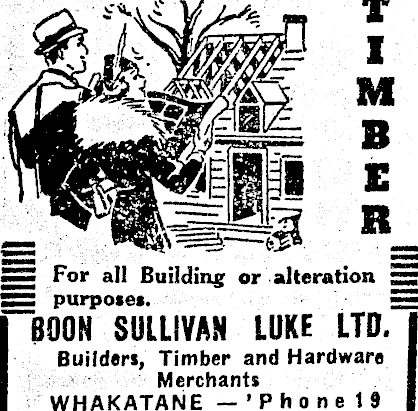 TIMBER

For all Building or alteration purposes.

BOON SULLIVAN LUKE LTD.

Builders, Timber and Hardware Merchants

WHAKATANE — 'Phone 19